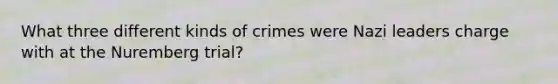 What three different kinds of crimes were Nazi leaders charge with at the Nuremberg trial?